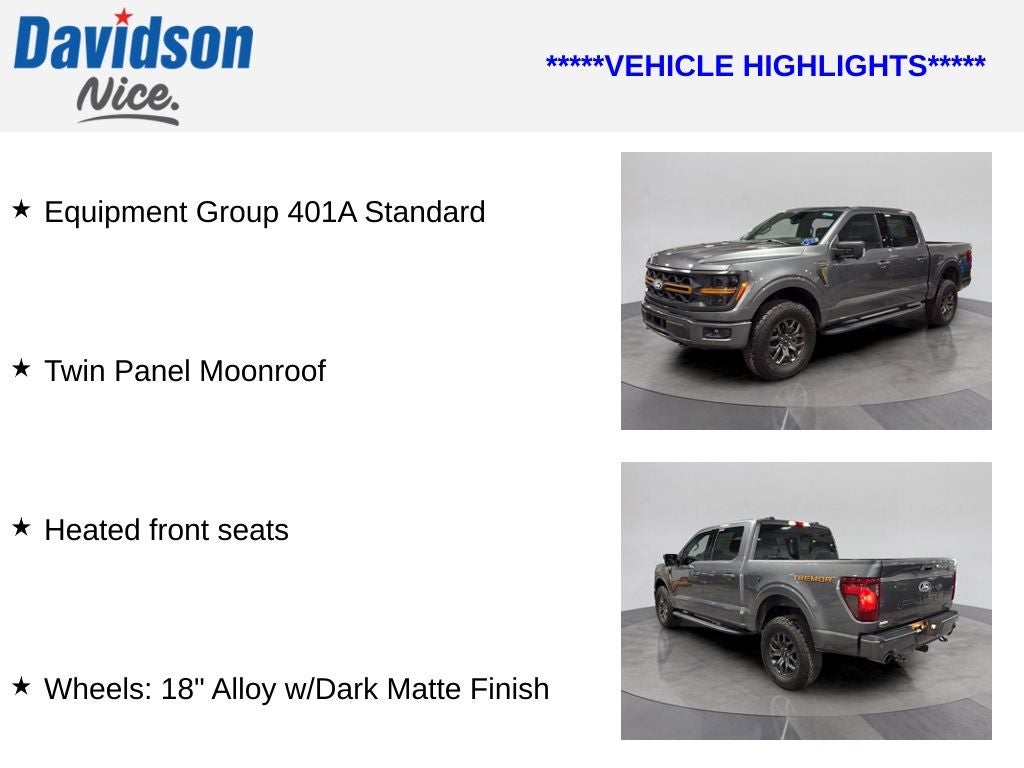 Davidson
Nice.

*****VEHICLE HIGHLIGHTS*****

★ Equipment Group 401A Standard

★ Twin Panel Moonroof

★ Heated front seats

★ Wheels: 18" Alloy w/Dark Matte Finish

TREMOR